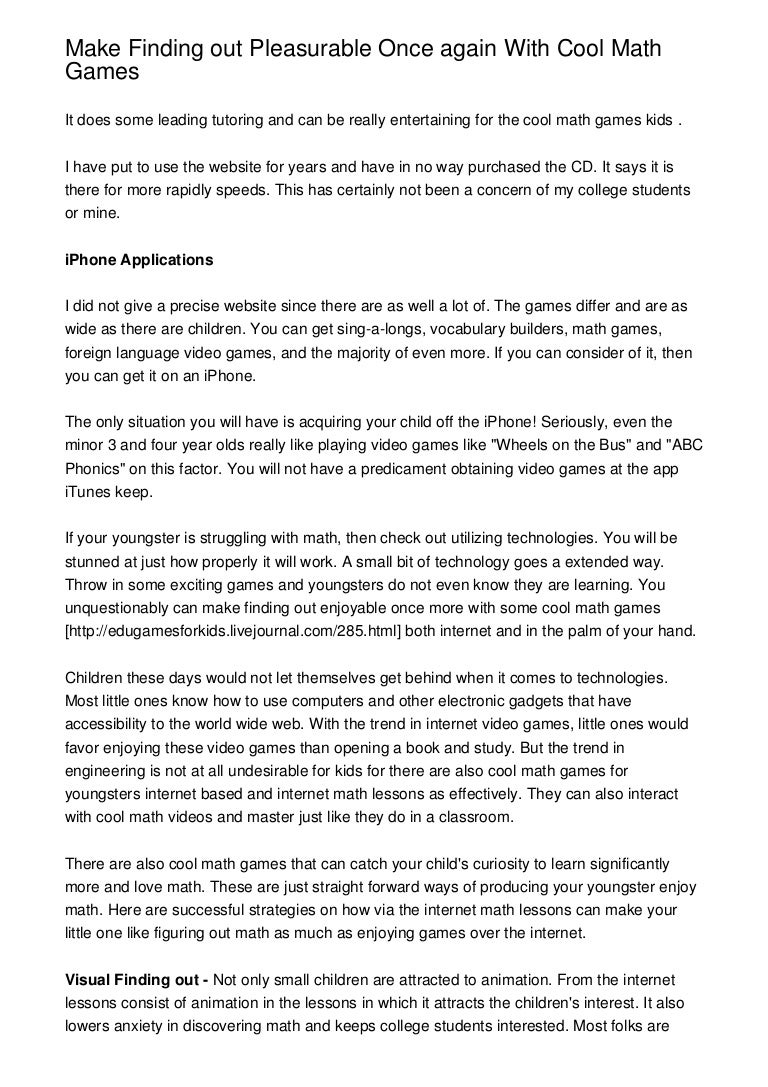 Make Finding out Pleasurable Once again With Cool Math Games

It does some leading tutoring and can be really entertaining for the cool math games kids .

I have put to use the website for years and have in no way purchased the CD. It says it is there for more rapidly speeds. This has certainly not been a concern of my college students or mine.

iPhone Applications

I did not give a precise website since there are as well a lot of. The games differ and are as wide as there are children. You can get sing-a-longs, vocabulary builders, math games, foreign language video games, and the majority of even more. If you can consider of it, then you can get it on an iPhone.

The only situation you will have is acquiring your child off the iPhone! Seriously, even the minor 3 and four year olds really like playing video games like "Wheels on the Bus" and "ABC Phonics" on this factor. You will not have a predicament obtaining video games at the app iTunes keep.

If your youngster is struggling with math, then check out utilizing technologies. You will be stunned at just how properly it will work. A small bit of technology goes a extended way. Throw in some exciting games and youngsters do not even know they are learning. You unquestionably can make finding out enjoyable once more with some cool math games [http://edugamesforkids.livejournal.com/285.html] both internet and in the palm of your hand.

Children these days would not let themselves get behind when it comes to technologies. Most little ones know how to use computers and other electronic gadgets that have accessibility to the world wide web. With the trend in internet video games, little ones would favor enjoying these video games than opening a book and study. But the trend in engineering is not at all undesirable for kids for there are also cool math games for youngsters internet based and internet math lessons as effectively. They can also interact with cool math videos and master just like they do in a classroom.

There are also cool math games that can catch your child's curiosity to learn significantly more and love math. These are just straight forward ways of producing your youngster enjoy math. Here are successful strategies on how via the internet math lessons can make your little one like figuring out math as much as enjoying games over the internet.

Visual Finding out - Not only small children are attracted to animation. From the internet lessons consist of animation in the lessons in which it attracts the children's interest. It also lowers anxiety in discovering math and keeps college students interested. Most folks are